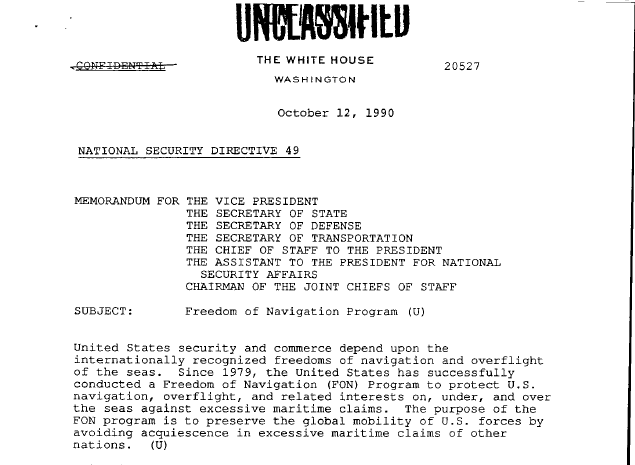 UNCLASSIFIED

CONFIDENTIAL

THE WHITE HOUSE

WASHINGTON

20527

October 12, 1990

NATIONAL SECURITY DIRECTIVE 49

MEMORANDUM FOR THE VICE PRESIDENT
THE SECRETARY OF STATE
THE SECRETARY OF DEFENSE
THE SECRETARY OF TRANSPORTATION
THE CHIEF OF STAFF TO THE PRESIDENT
THE ASSISTANT TO THE PRESIDENT FOR NATIONAL SECURITY AFFAIRS
CHAIRMAN OF THE JOINT CHIEFS OF STAFF

SUBJECT: Freedom of Navigation Program (U)

United States security and commerce depend upon the internationally recognized freedoms of navigation and overflight of the seas. Since 1979, the United States has successfully conducted a Freedom of Navigation (FON) Program to protect U.S. navigation, overflight, and related interests on, under, and over the seas against excessive maritime claims. The purpose of the FON program is to preserve the global mobility of U.S. forces by avoiding acquiescence in excessive maritime claims of other nations. (U)